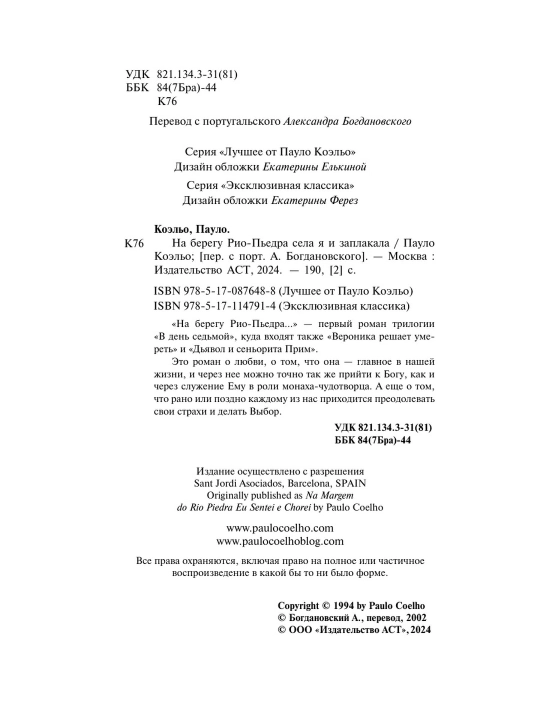 УДК 821.134.3-31(81)
ББК 84(7Бра)-44
К76

Перевод с португальского Александра Богдановского

Серия «Лучшее от Пауло Коэльо»
Дизайн обложки Екатерины Елькиной

Серия «Эксклюзивная классика»
Дизайн обложки Екатерины Ферез

Коэльо, Пауло.
К76 На берегу Рио-Пьедра села я и заплакала / Пауло Коэльо; [пер. с порт. А. Богдановского]. — Москва : Издательство АСТ, 2024. — 190, [2] с.

ISBN 978-5-17-087648-8 (Лучшее от Пауло Коэльо)
ISBN 978-5-17-114791-4 (Эксклюзивная классика)

«На берегу Рио-Пьедра...» — первый роман трилогии «В день седьмой», куда входят также «Вероника решает умереть» и «Дьявол и сеньорита Прим».

Это роман о любви, о том, что она — главное в нашей жизни, и через нее можно точно так же прийти к Богу, как и через служение Ему в роли монаха-чудотворца. А еще о том, что рано или поздно каждому из нас приходится преодолевать свои страхи и делать Выбор.

УДК 821.134.3-31(81)
ББК 84(7Бра)-44

Издание осуществлено с разрешения
Sant Jordi Asociados, Barcelona, SPAIN
Originally published as Na Margem
do Rio Piedra Eu Sentei e Chorei by Paulo Coelho

www.paulocoelho.com
www.paulocoelhoblog.com

Все права охраняются, включая право на полное или частичное воспроизведение в какой бы то ни было форме.

Copyright © 1994 by Paulo Coelho
© Богдановский А., перевод, 2002
© ООО «Издательство АСТ», 2024